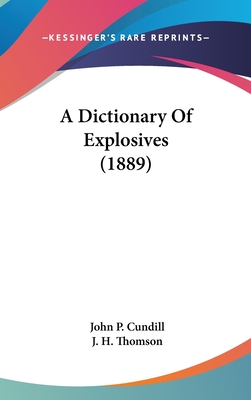 —KESSINGER'S RARE REPRINTS—

A Dictionary Of Explosives (1889)

John P. Cundill
J. H. Thomson